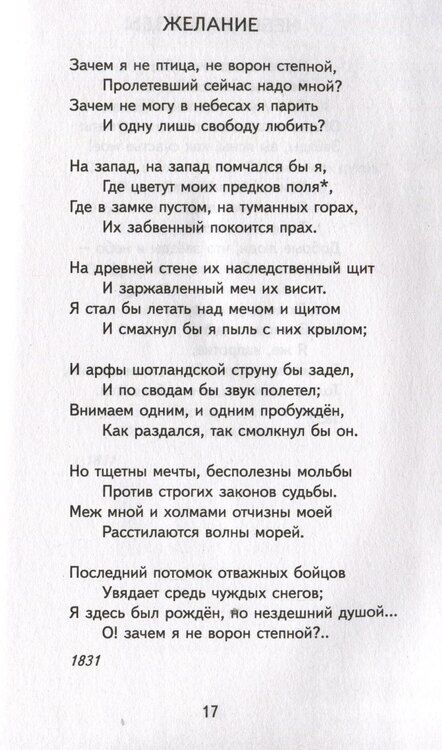 ЖЕЛАНИЕ

Зачем я не птица, не ворон степной,
Пролетевший сейчас надо мной?
Зачем не могу в небесах я парить
И одну лишь свободу любить?

На запад, на запад помчался бы я,
Где цветут моих предков поля*,
Где в замке пустом, на туманных горах,
Их забвенный покоится прах.

На древней стене их наследственный щит
И заржавленный меч их висит.
Я стал бы летать над мечом и щитом
И смахнул бы я пыль с них крылом;

И арфы шотландской струну бы задел,
И по сводам бы звук полетел;
Внимаем одним, и одним пробуждён,
Как раздался, так смолкнул бы он.

Но тщетны мечты, бесполезны мольбы
Против строгих законов судьбы.
Меж мной и холмами отчизны моей
Расстилаются волны морей.

Последний потомок отважных бойцов
Увядает средь чуждых снегов;
Я здесь был рождён, но нездешний душой...
О! зачем я не ворон степной?..

1831

17